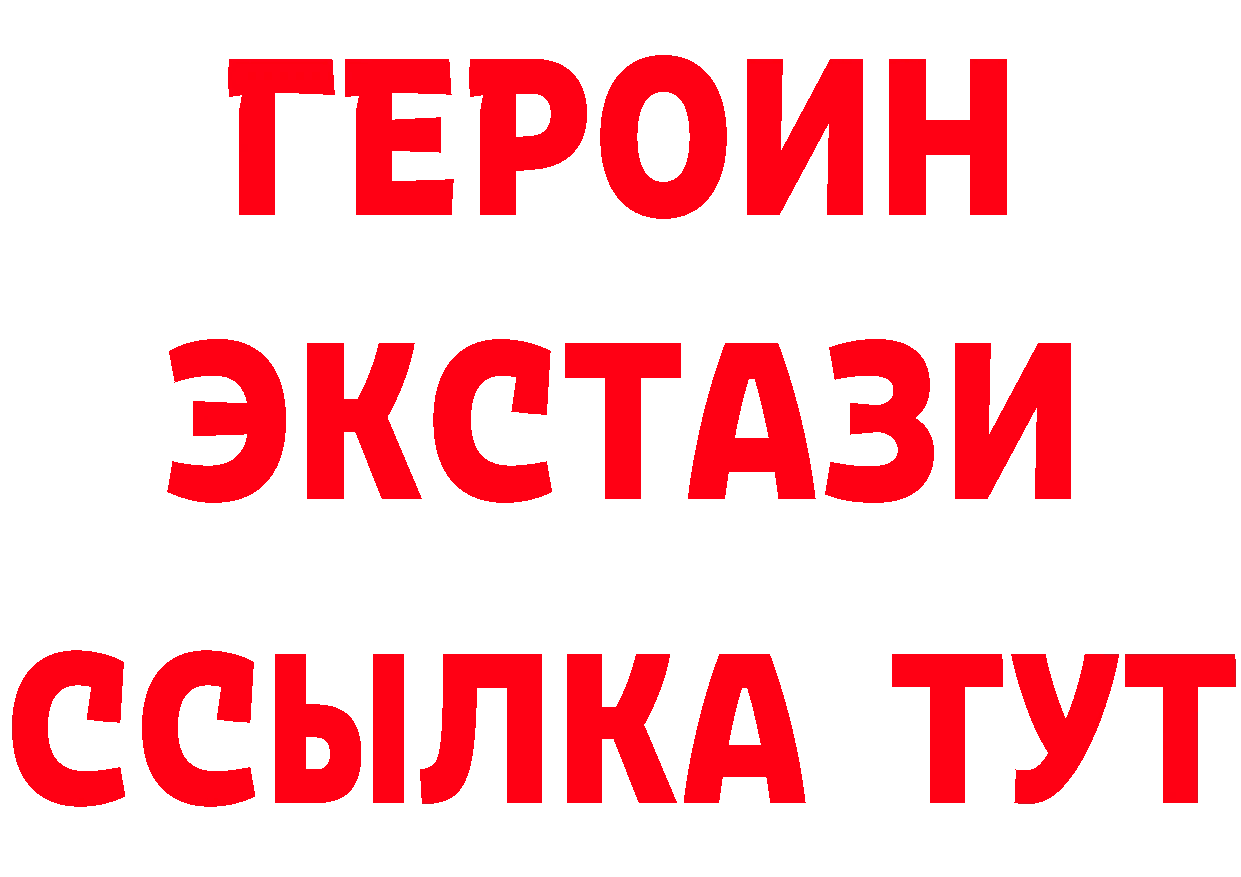 ГЕРОИН
ЭКСТАЗИ
ССЫЛКА ТУТ